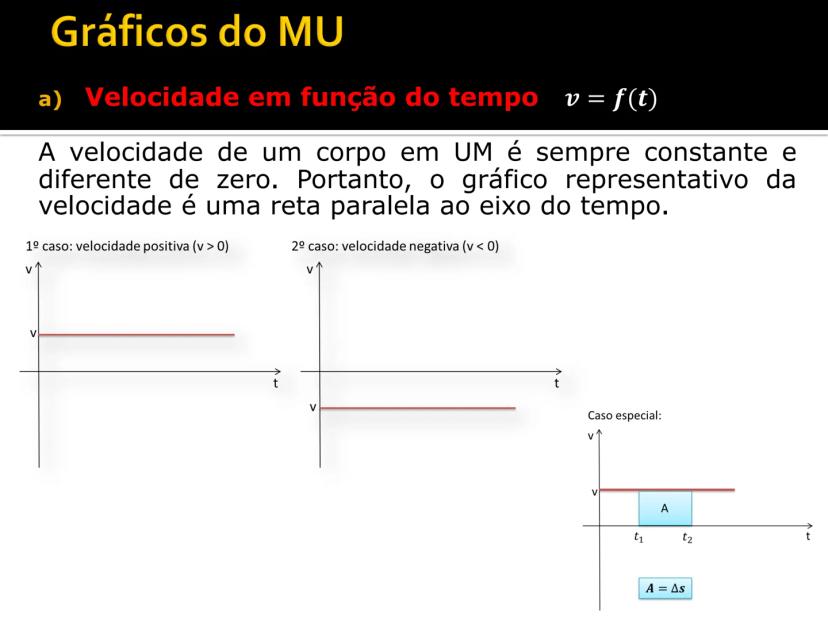 Gráficos do MU

a) Velocidade em função do tempo $v = f(t)$

A velocidade de um corpo em UM é sempre constante e diferente de zero. Portanto, o gráfico representativo da velocidade é uma reta paralela ao eixo do tempo.

1º caso: velocidade positiva (v > 0)

v

v

t

2º caso: velocidade negativa (v < 0)

v

t

v

Caso especial:

v

v

A

$t_1$

$t_2$

t

$A = \Delta s$